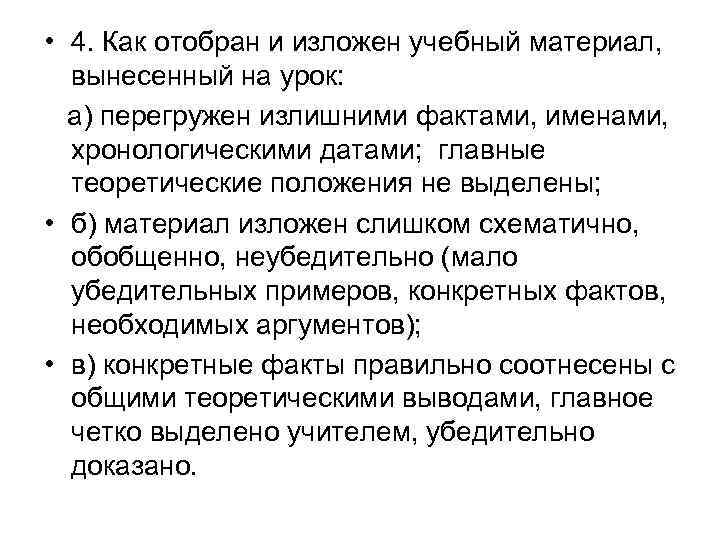 • 4. Как отобран и изложен учебный материал, вынесенный на урок:

а) перегружен излишними фактами, именами, хронологическими датами; главные теоретические положения не выделены;

• б) материал изложен слишком схематично, обобщенно, неубедительно (мало убедительных примеров, конкретных фактов, необходимых аргументов);

• в) конкретные факты правильно соотнесены с общими теоретическими выводами, главное четко выделено учителем, убедительно доказано.